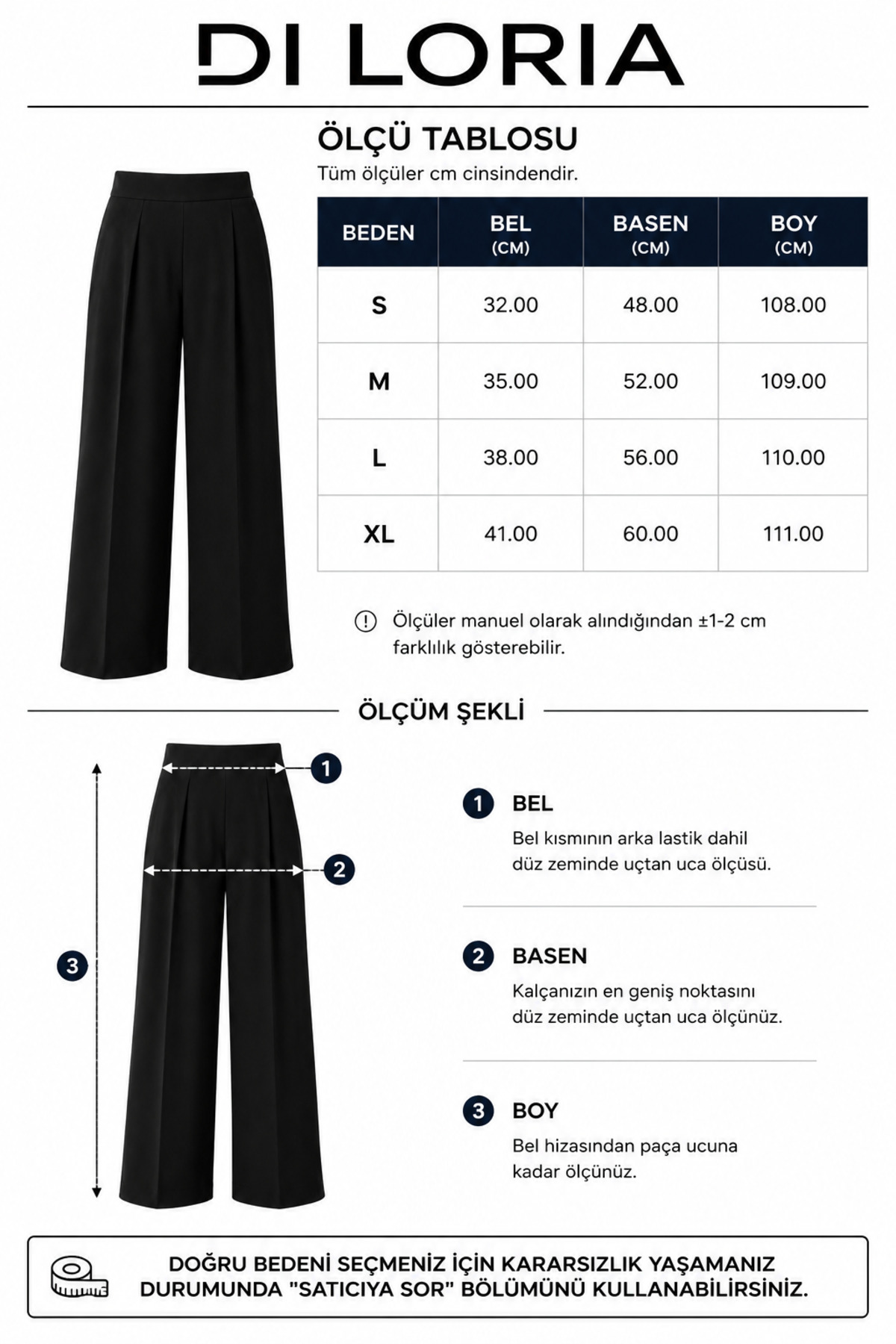 DI LORIA

ÖLÇÜ TABLOSU

Tüm ölçüler cm cinsindendir.

| BEDEN | BEL (CM) | BASEN (CM) | BOY (CM) |
|---|---|---|---|
| S | 32.00 | 48.00 | 108.00 |
| M | 35.00 | 52.00 | 109.00 |
| L | 38.00 | 56.00 | 110.00 |
| XL | 41.00 | 60.00 | 111.00 |

Ölçüler manuel olarak alındığından ±1-2 cm farklılık gösterebilir.

ÖLÇÜM ŞEKLİ

1
2
3

1 BEL
Bel kısmının arka lastik dahil düz zeminde uçtan uca ölçüsü.

2 BASEN
Kalçanızın en geniş noktasını düz zeminde uçtan uca ölçünüz.

3 BOY
Bel hizasından paça ucuna kadar ölçünüz.

DOĞRU BEDENİ SEÇMENİZ İÇİN KARARSIZLIK YAŞAMANIZ DURUMUNDA "SATICIYA SOR" BÖLÜMÜNÜ KULLANABİLİRSİNİZ.